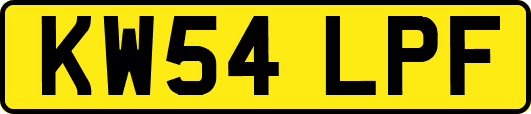 KW54 LPF